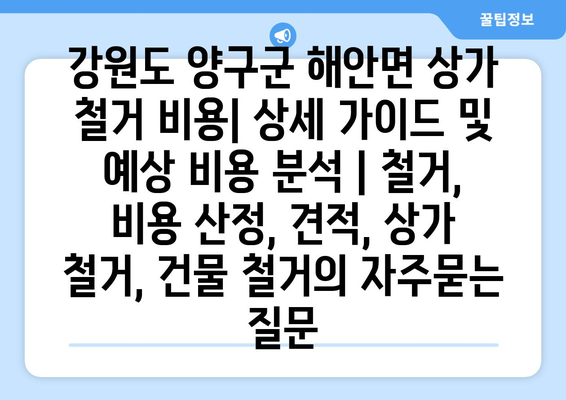 꿀팁정보

강원도 양구군 해안면 상가 철거 비용| 상세 가이드 및 예상 비용 분석 | 철거, 비용 산정, 견적, 상가 철거, 건물 철거의 자주묻는 질문